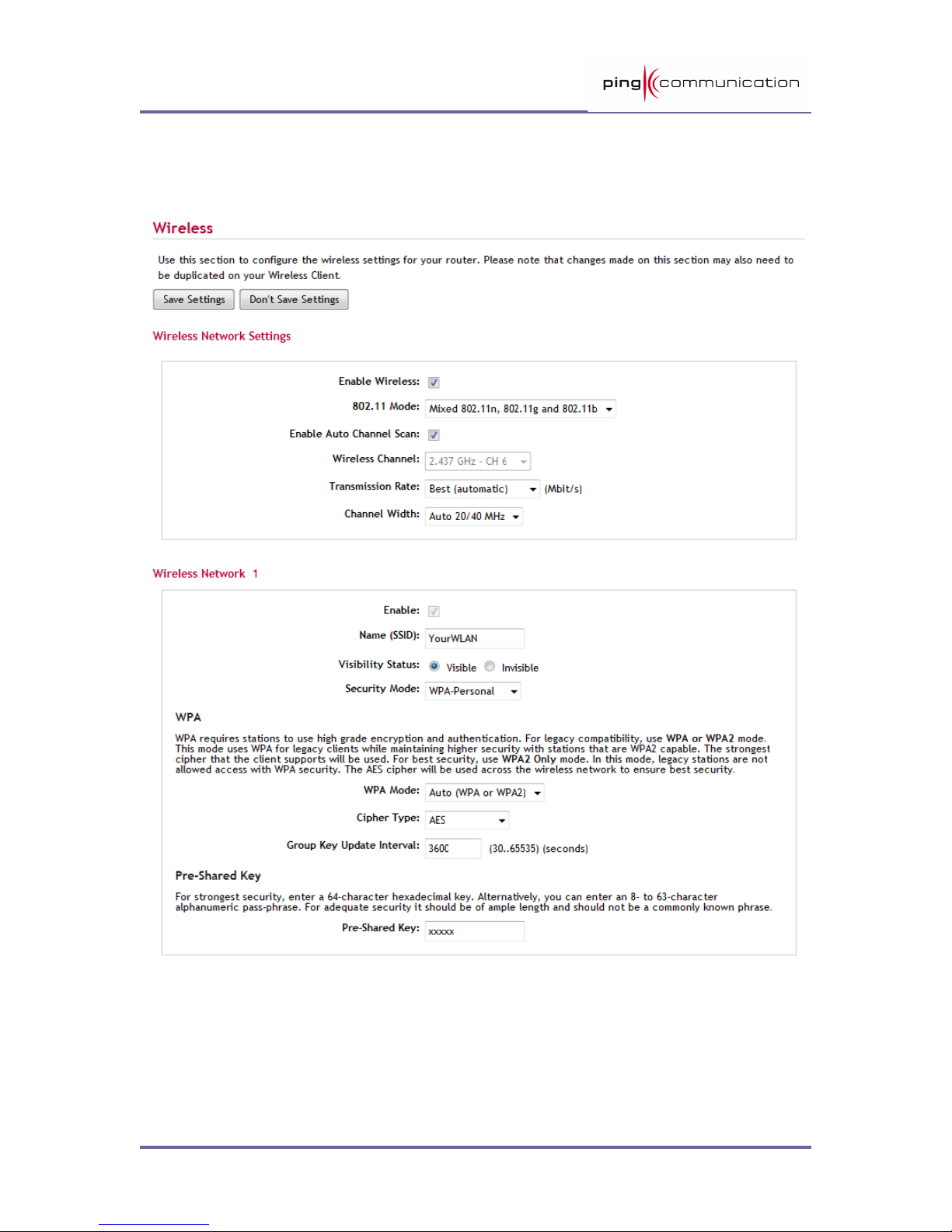 ping communication

Wireless

Use this section to configure the wireless settings for your router. Please note that changes made on this section may also need to be duplicated on your Wireless Client.

Save Settings Don't Save Settings

Wireless Network Settings

Enable Wireless:

802.11 Mode: Mixed 802.11n, 802.11g and 802.11b

Enable Auto Channel Scan:

Wireless Channel: 2.437 GHz - CH 6

Transmission Rate: Best (automatic) (Mbit/s)

Channel Width: Auto 20/40 MHz

Wireless Network 1

Enable:

Name (SSID): YourWLAN

Visibility Status: Visible Invisible

Security Mode: WPA-Personal

WPA

WPA requires stations to use high grade encryption and authentication. For legacy compatibility, use WPA or WPA2 mode. This mode uses WPA for legacy clients while maintaining higher security with stations that are WPA2 capable. The strongest cipher that the client supports will be used. For best security, use WPA2 Only mode. In this mode, legacy stations are not allowed access with WPA security. The AES cipher will be used across the wireless network to ensure best security.

WPA Mode: Auto (WPA or WPA2)

Cipher Type: AES

Group Key Update Interval: 3600 (30..65535) (seconds)

Pre-Shared Key

For strongest security, enter a 64-character hexadecimal key. Alternatively, you can enter an 8- to 63-character alphanumeric pass-phrase. For adequate security it should be of ample length and should not be a commonly known phrase.

Pre-Shared Key: xxxxx